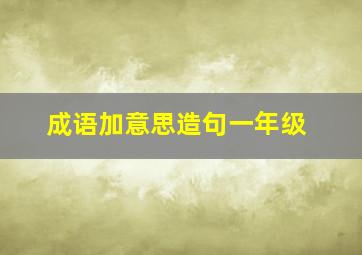 成语加意思造句一年级